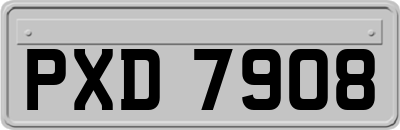 PXD 7908